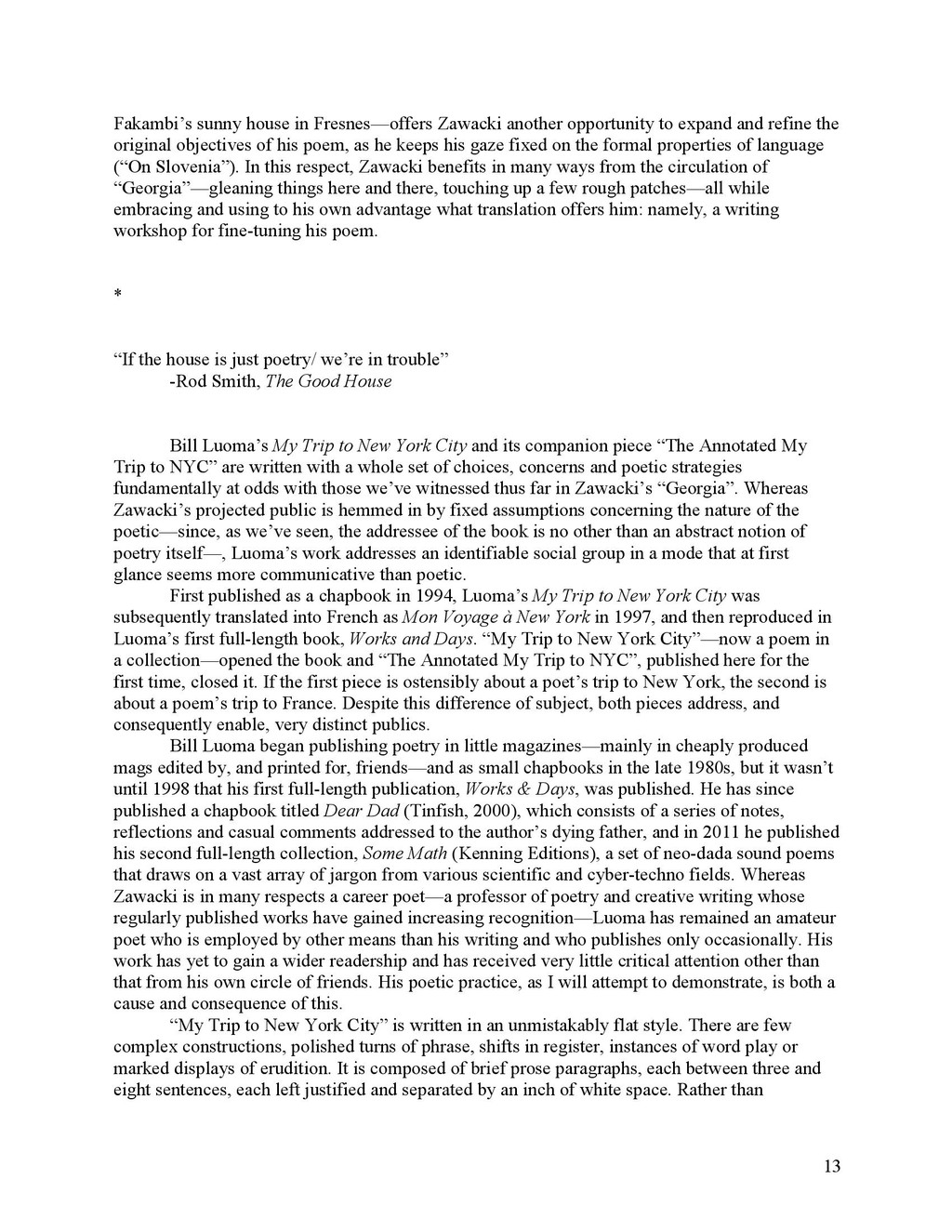 Fakambi's sunny house in Fresnes—offers Zawacki another opportunity to expand and refine the original objectives of his poem, as he keeps his gaze fixed on the formal properties of language ("On Slovenia"). In this respect, Zawacki benefits in many ways from the circulation of "Georgia"—gleaning things here and there, touching up a few rough patches—all while embracing and using to his own advantage what translation offers him: namely, a writing workshop for fine-tuning his poem.

*

"If the house is just poetry/ we're in trouble"
-Rod Smith, The Good House

Bill Luoma's My Trip to New York City and its companion piece "The Annotated My Trip to NYC" are written with a whole set of choices, concerns and poetic strategies fundamentally at odds with those we've witnessed thus far in Zawacki's "Georgia". Whereas Zawacki's projected public is hemmed in by fixed assumptions concerning the nature of the poetic—since, as we've seen, the addressee of the book is no other than an abstract notion of poetry itself—, Luoma's work addresses an identifiable social group in a mode that at first glance seems more communicative than poetic.

First published as a chapbook in 1994, Luoma's My Trip to New York City was subsequently translated into French as Mon Voyage à New York in 1997, and then reproduced in Luoma's first full-length book, Works and Days. "My Trip to New York City"—now a poem in a collection—opened the book and "The Annotated My Trip to NYC", published here for the first time, closed it. If the first piece is ostensibly about a poet's trip to New York, the second is about a poem's trip to France. Despite this difference of subject, both pieces address, and consequently enable, very distinct publics.

Bill Luoma began publishing poetry in little magazines—mainly in cheaply produced mags edited by, and printed for, friends—and as small chapbooks in the late 1980s, but it wasn't until 1998 that his first full-length publication, Works & Days, was published. He has since published a chapbook titled Dear Dad (Tinfish, 2000), which consists of a series of notes, reflections and casual comments addressed to the author's dying father, and in 2011 he published his second full-length collection, Some Math (Kenning Editions), a set of neo-dada sound poems that draws on a vast array of jargon from various scientific and cyber-techno fields. Whereas Zawacki is in many respects a career poet—a professor of poetry and creative writing whose regularly published works have gained increasing recognition—Luoma has remained an amateur poet who is employed by other means than his writing and who publishes only occasionally. His work has yet to gain a wider readership and has received very little critical attention other than that from his own circle of friends. His poetic practice, as I will attempt to demonstrate, is both a cause and consequence of this.

"My Trip to New York City" is written in an unmistakably flat style. There are few complex constructions, polished turns of phrase, shifts in register, instances of word play or marked displays of erudition. It is composed of brief prose paragraphs, each between three and eight sentences, each left justified and separated by an inch of white space. Rather than

13